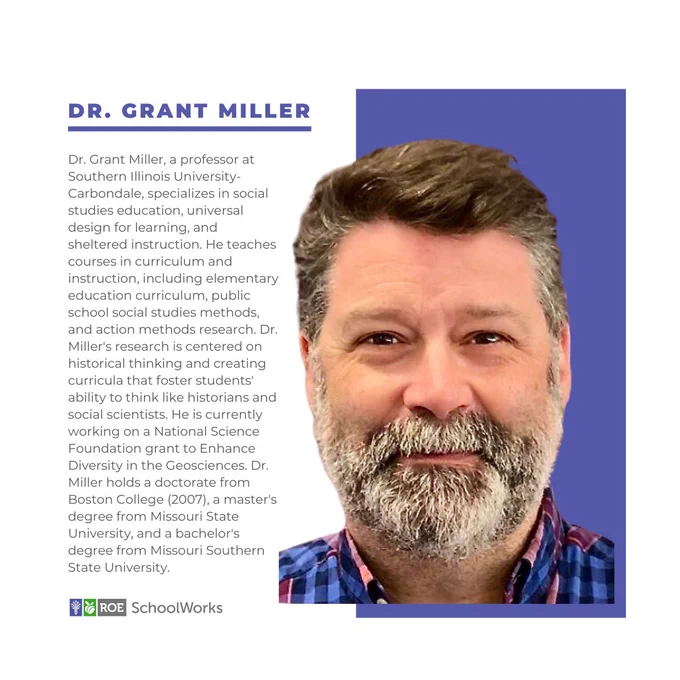 DR. GRANT MILLER

Dr. Grant Miller, a professor at Southern Illinois University-Carbondale, specializes in social studies education, universal design for learning, and sheltered instruction. He teaches courses in curriculum and instruction, including elementary education curriculum, public school social studies methods, and action methods research. Dr. Miller's research is centered on historical thinking and creating curricula that foster students' ability to think like historians and social scientists. He is currently working on a National Science Foundation grant to Enhance Diversity in the Geosciences. Dr. Miller holds a doctorate from Boston College (2007), a master's degree from Missouri State University, and a bachelor's degree from Missouri Southern State University.

ROE SchoolWorks